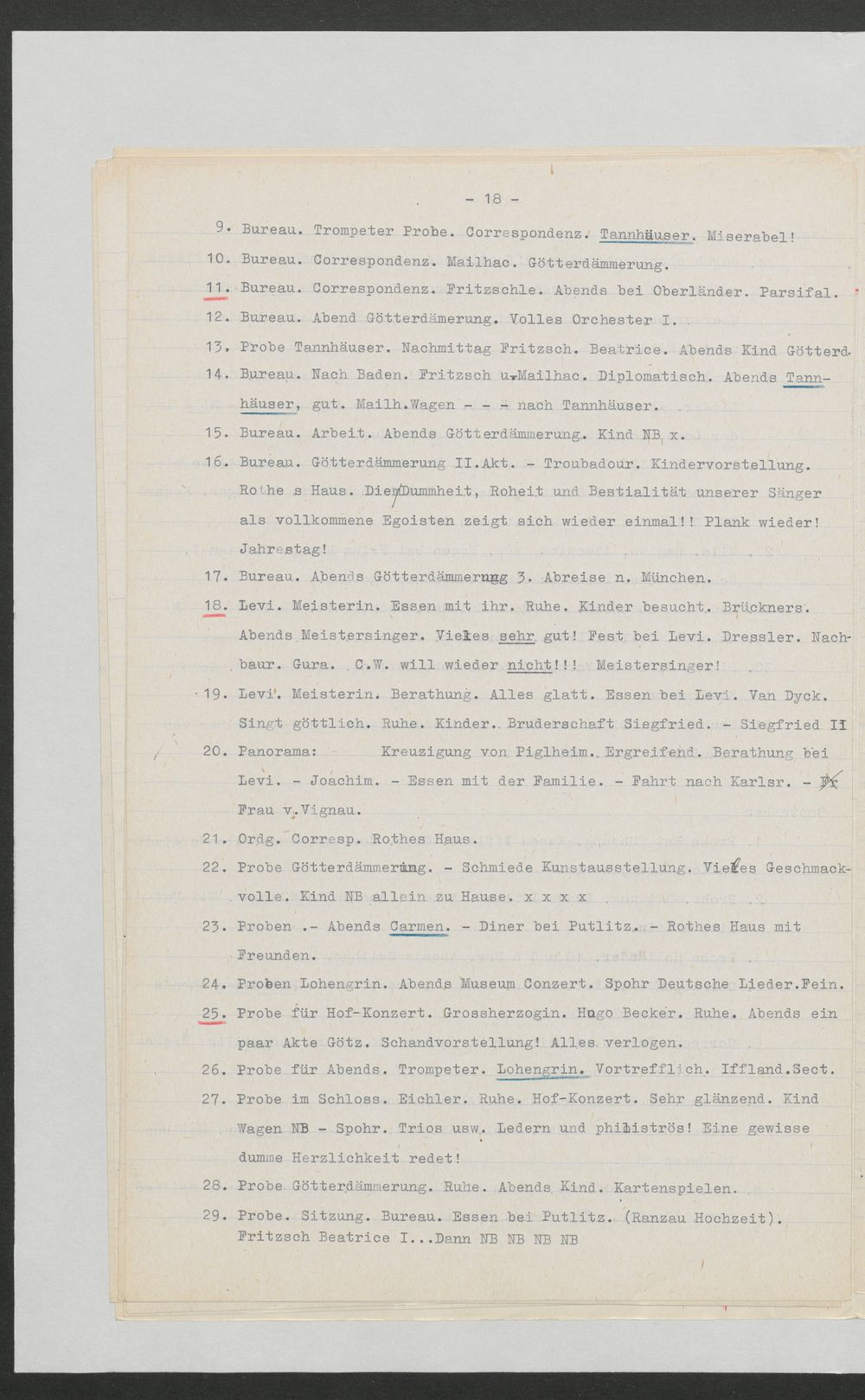 - 18 -

9. Bureau. Trompeter Probe. Correspondenz. Tannhäuser. Miserabel!

10. Bureau. Correspondenz. Mailhac. Götterdämmerung.

11. Bureau. Correspondenz. Fritzschle. Abends bei Oberländer. Parsifal.

12. Bureau. Abend Götterdämerung. Volles Orchester I.

13. Probe Tannhäuser. Nachmittag Fritzsch. Beatrice. Abends Kind Götterd.

14. Bureau. Nach Baden. Fritzsch u.Mailhac. Diplomatisch. Abends Tannhäuser, gut. Mailh.Wagen - - - nach Tannhäuser.

15. Bureau. Arbeit. Abends Götterdämmerung. Kind NB x.

16. Bureau. Götterdämmerung II.Akt. - Troubadour. Kindervorstellung. Rothe s Haus. Die Dummheit, Roheit und Bestialität unserer Sänger als vollkommene Egoisten zeigt sich wieder einmal!! Plank wieder! Jahrestag!

17. Bureau. Abends Götterdämmerung 3. Abreise n. München.

18. Levi. Meisterin. Essen mit ihr. Ruhe. Kinder besucht. Brückners. Abends Meistersinger. Vieles sehr gut! Fest bei Levi. Dressler. Nachbaur. Gura. C.W. will wieder nicht!!! Meistersinger!

19. Levi. Meisterin. Berathung. Alles glatt. Essen bei Levi. Van Dyck. Singt göttlich. Ruhe. Kinder. Bruderschaft Siegfried. - Siegfried II

20. Panorama: Kreuzigung von Piglheim. Ergreifend. Berathung bei Levi. - Joachim. - Essen mit der Familie. - Fahrt nach Karlsr. - Fr Frau v.Vignau.

21. Ordg. Corresp. Rothes Haus.

22. Probe Götterdämmerung. - Schmiede Kunstausstellung. Vieles Geschmackvolle. Kind NB allein zu Hause. x x x x

23. Proben .- Abends Carmen. - Diner bei Putlitz. - Rothes Haus mit Freunden.

24. Proben Lohengrin. Abends Museum Conzert. Spohr Deutsche Lieder.Fein.

25. Probe für Hof-Konzert. Grossherzogin. Hugo Becker. Ruhe. Abends ein paar Akte Götz. Schandvorstellung! Alles verlogen.

26. Probe für Abends. Trompeter. Lohengrin. Vortrefflich. Iffland.Sect.

27. Probe im Schloss. Eichler. Ruhe. Hof-Konzert. Sehr glänzend. Kind Wagen NB - Spohr. Trios usw. Ledern und philiströs! Eine gewisse dumme Herzlichkeit redet!

28. Probe Götterdämmerung. Ruhe. Abends Kind. Kartenspielen.

29. Probe. Sitzung. Bureau. Essen bei Putlitz. (Ranzau Hochzeit). Fritzsch Beatrice I...Dann NB NB NB NB